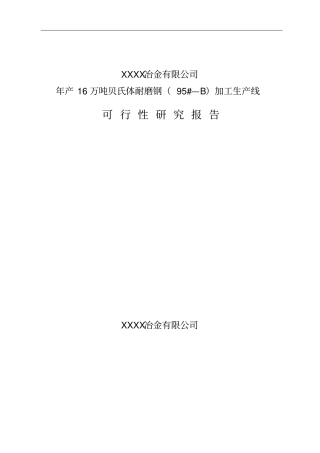 XXXX冶金有限公司
年产 16 万吨贝氏体耐磨钢（ 95#—B）加工生产线
可 行 性 研 究 报 告

XXXX冶金有限公司